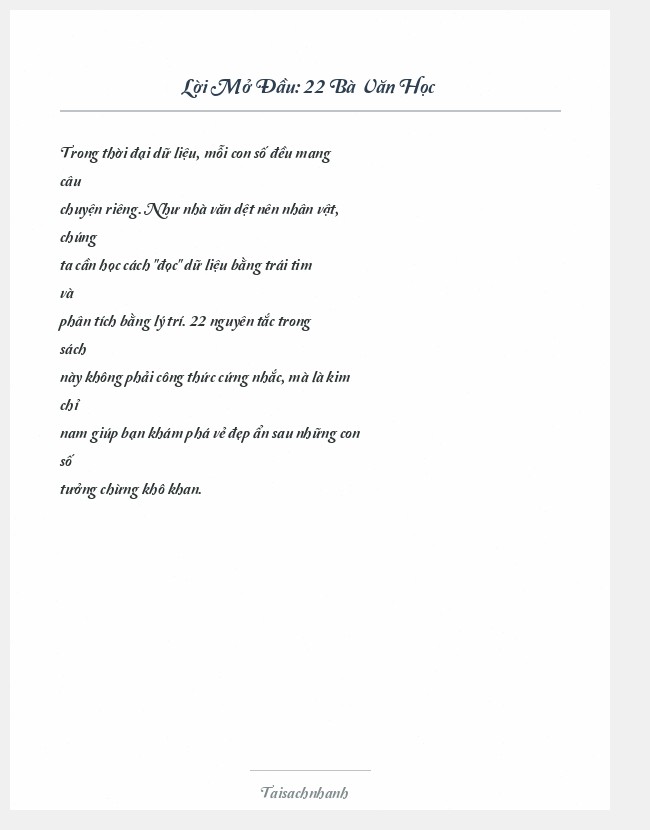 Lời Mở Đầu: 22 Bà Văn Học

Trong thời đại dữ liệu, mỗi con số đều mang câu chuyện riêng. Như nhà văn dệt nên nhân vật, chúng ta cần học cách "đọc" dữ liệu bằng trái tim và phân tích bằng lý trí. 22 nguyên tắc trong sách này không phải công thức cứng nhắc, mà là kim chỉ nam giúp bạn khám phá vẻ đẹp ẩn sau những con số tưởng chừng khô khan.

Taisachnhanh